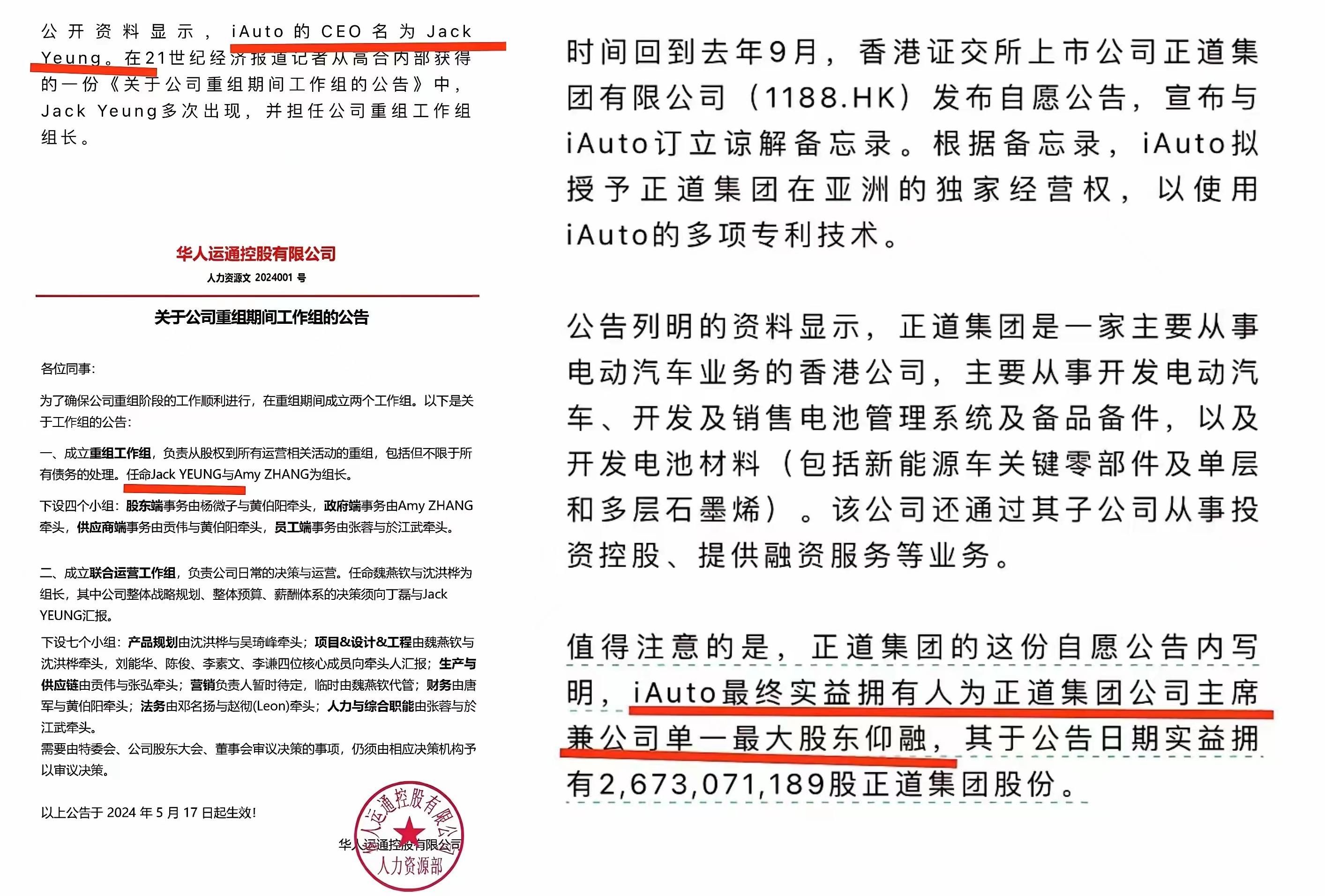 公开资料显示，iAuto的CEO名为Jack Yeung。在21世纪经济报道记者从高合内部获得的一份《关于公司重组期间工作组的公告》中，Jack Yeung多次出现，并担任公司重组工作组组长。

华人运通控股有限公司
人力资源文 2024001 号

关于公司重组期间工作组的公告

各位同事：

为了确保公司重组阶段的工作顺利进行，在重组期间成立两个工作组。以下是关于工作组的公告：

一、成立重组工作组，负责从股权到所有运营相关活动的重组，包括但不限于所有债务的处理。任命Jack YEUNG与Amy ZHANG为组长。

下设四个小组：股东端事务由杨微子与黄伯阳牵头，政府端事务由Amy ZHANG牵头，供应商端事务由贡伟与黄伯阳牵头，员工端事务由张蓉与於江武牵头。

二、成立联合运营工作组，负责公司日常的决策与运营。任命魏燕钦与沈洪桦为组长，其中公司整体战略规划、整体预算、薪酬体系的决策须向丁磊与Jack YEUNG汇报。

下设七个小组：产品规划由沈洪桦与吴琦峰牵头；项目&设计&工程由魏燕钦与沈洪桦牵头，刘能华、陈俊、李素文、李谦四位核心成员向牵头人汇报；生产与供应链由贡伟与张弘牵头；营销负责人暂时待定，临时由魏燕钦代管；财务由唐军与黄伯阳牵头；法务由邓名扬与赵彻(Leon)牵头；人力与综合职能由张蓉与於江武牵头。
需要由特委会、公司股东大会、董事会审议决策的事项，仍须由相应决策机构予以审议决策。

以上公告于 2024 年 5 月 17 日起生效！

华人运通控股有限公司
华人运通控股有限公司
人力资源部

时间回到去年9月，香港证交所上市公司正道集团有限公司（1188.HK）发布自愿公告，宣布与iAuto订立谅解备忘录。根据备忘录，iAuto拟授予正道集团在亚洲的独家经营权，以使用iAuto的多项专利技术。

公告列明的资料显示，正道集团是一家主要从事电动汽车业务的香港公司，主要从事开发电动汽车、开发及销售电池管理系统及备品备件，以及开发电池材料（包括新能源车关键零部件及单层和多层石墨烯）。该公司还通过其子公司从事投资控股、提供融资服务等业务。

值得注意的是，正道集团的这份自愿公告内写明，iAuto最终实益拥有人为正道集团公司主席兼公司单一最大股东仰融，其于公告日期实益拥有2,673,071,189股正道集团股份。